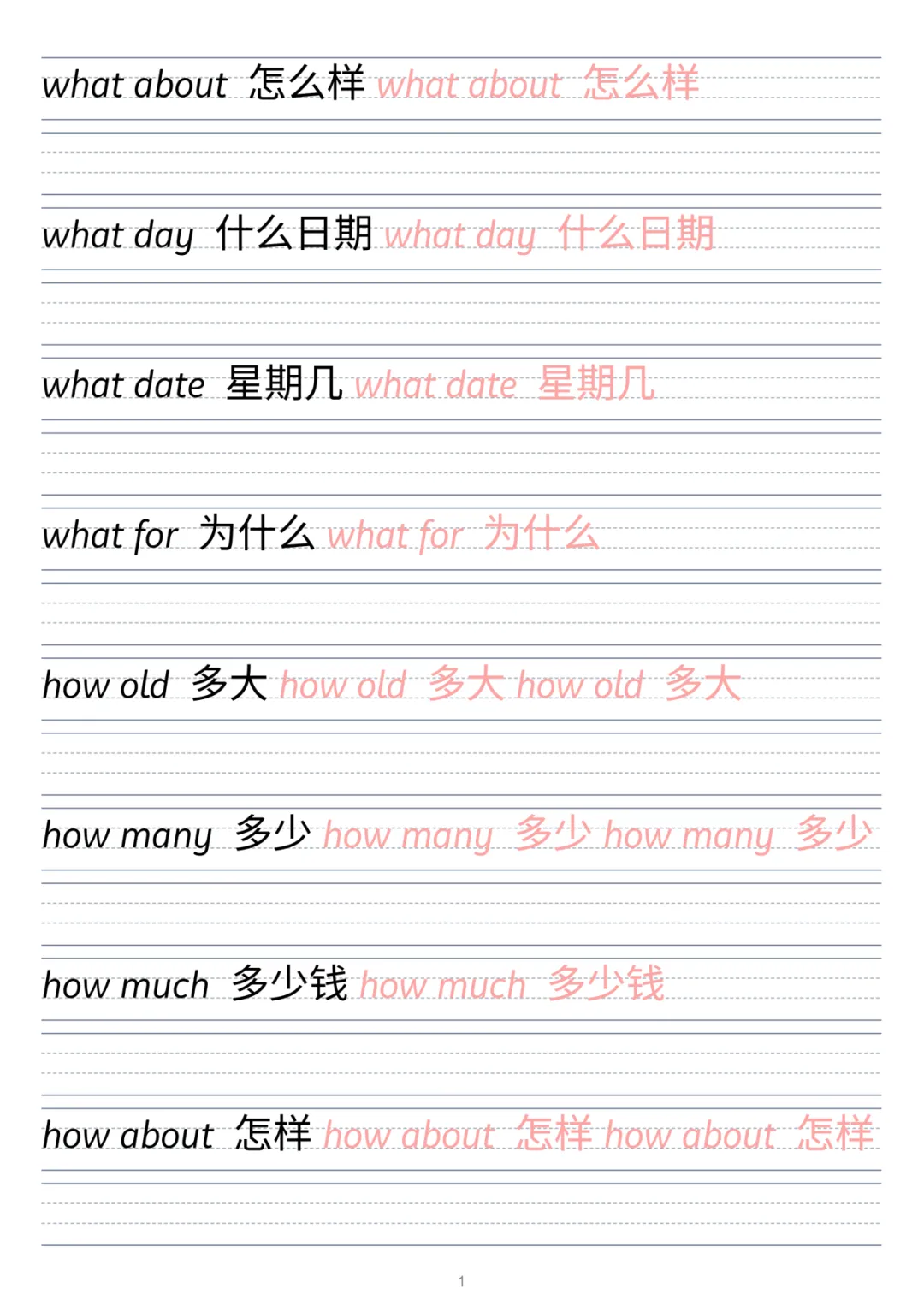 what about 怎么样 what about 怎么样

what day 什么日期 what day 什么日期

what date 星期几 what date 星期几

what for 为什么 what for 为什么

how old 多大 how old 多大 how old 多大

how many 多少 how many 多少 how many 多少

how much 多少钱 how much 多少钱

how about 怎样 how about 怎样 how about 怎样

1